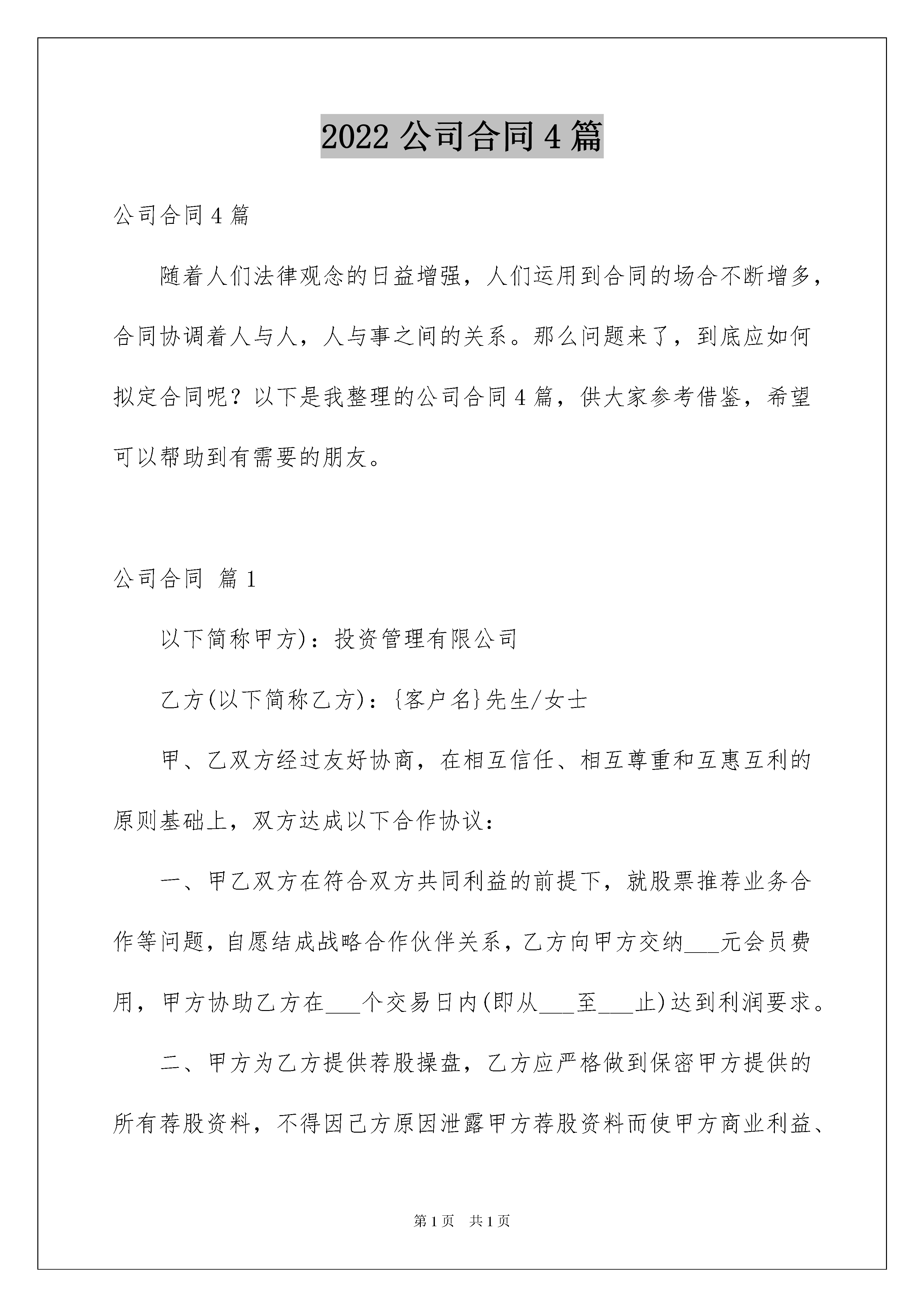 2022 公司合同 4 篇

公司合同 4 篇

随着人们法律观念的日益增强，人们运用到合同的场合不断增多，合同协调着人与人，人与事之间的关系。那么问题来了，到底应如何拟定合同呢？以下是我整理的公司合同 4 篇，供大家参考借鉴，希望可以帮助到有需要的朋友。

公司合同 篇 1

以下简称甲方)：投资管理有限公司

乙方(以下简称乙方)：{客户名}先生/女士

甲、乙双方经过友好协商，在相互信任、相互尊重和互惠互利的原则基础上，双方达成以下合作协议：

一、甲乙双方在符合双方共同利益的前提下，就股票推荐业务合作等问题，自愿结成战略合作伙伴关系，乙方向甲方交纳___元会员费用，甲方协助乙方在___个交易日内(即从___至___止)达到利润要求。

二、甲方为乙方提供荐股操盘，乙方应严格做到保密甲方提供的所有荐股资料，不得因己方原因泄露甲方荐股资料而使甲方商业利益、

第 1 页 共 1 页